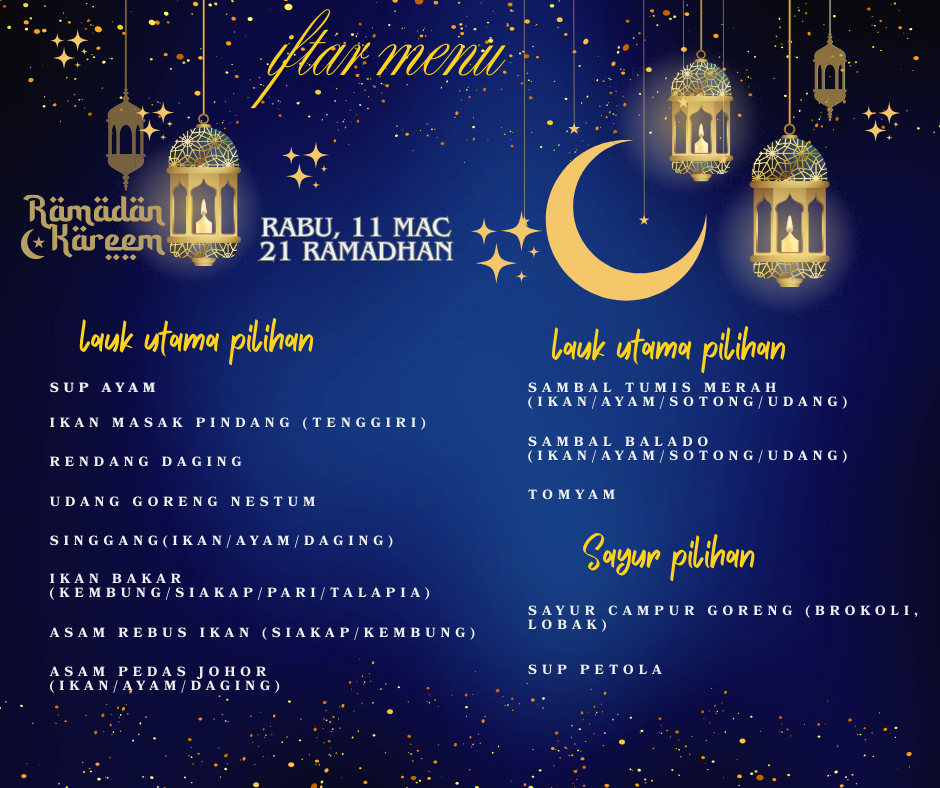 iftar menu

Ramadan Kareem

RABU, 11 MAC
21 RAMADHAN

lauk utama pilihan

SUP AYAM

IKAN MASAK PINDANG (TENGGIRI)

RENDANG DAGING

UDANG GORENG NESTUM

SINGGANG(IKAN/AYAM/DAGING)

IKAN BAKAR (KEMBUNG/SIAKAP/PARI/TALAPIA)

ASAM REBUS IKAN (SIAKAP/KEMBUNG)

ASAM PEDAS JOHOR (IKAN/AYAM/DAGING)

lauk utama pilihan

SAMBAL TUMIS MERAH (IKAN/AYAM/SOTONG/UDANG)

SAMBAL BALADO (IKAN/AYAM/SOTONG/UDANG)

TOMYAM

Sayur pilihan

SAYUR CAMPUR GORENG (BROKOLI, LOBAK)

SUP PETOLA